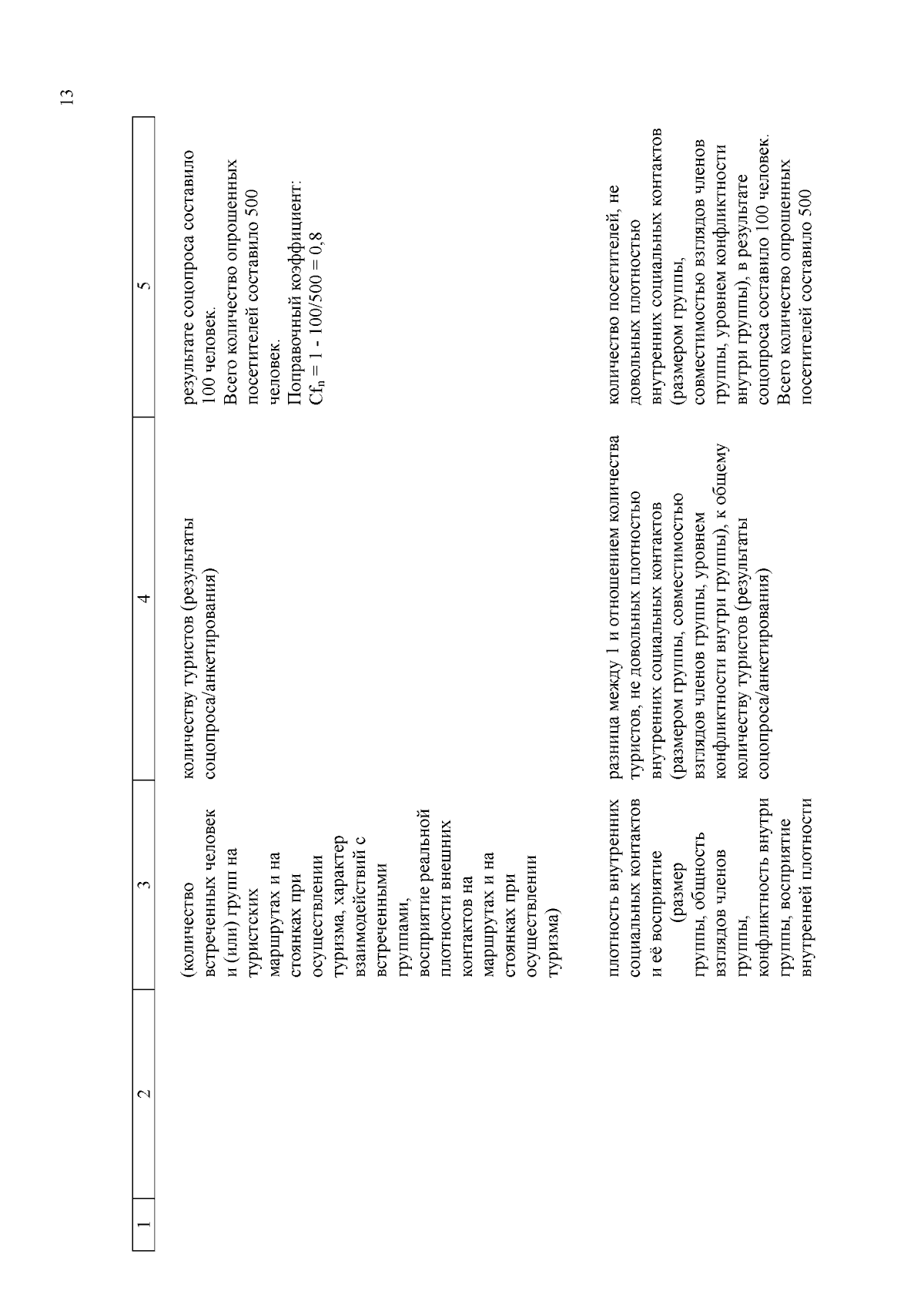 13

| 1 | 2 | 3 | 4 | 5 |
|---|---|---|---|---|
| | | (количество встреченных человек и (или) групп на туристских маршрутах и на стоянках при осуществлении туризма, характер взаимодействий с встреченными группами, восприятие реальной плотности внешних контактов на маршрутах и на стоянках при осуществлении туризма) | количеству туристов (результаты соцопроса/анкетирования) | результате соцопроса составило 100 человек. Всего количество опрошенных посетителей составило 500 человек. Поправочный коэффициент: $Cf_n = 1 - 100/500 = 0,8$ |
| | | плотность внутренних социальных контактов и её восприятие (размер группы, общность взглядов членов группы, конфликтность внутри группы, восприятие внутренней плотности | разница между 1 и отношением количества туристов, не довольных плотностью внутренних социальных контактов (размером группы, совместимостью взглядов членов группы, уровнем конфликтности внутри группы), к общему количеству туристов (результаты соцопроса/анкетирования) | количество посетителей, не довольных плотностью внутренних социальных контактов (размером группы, совместимостью взглядов членов группы, уровнем конфликтности внутри группы), в результате соцопроса составило 100 человек. Всего количество опрошенных посетителей составило 500 |